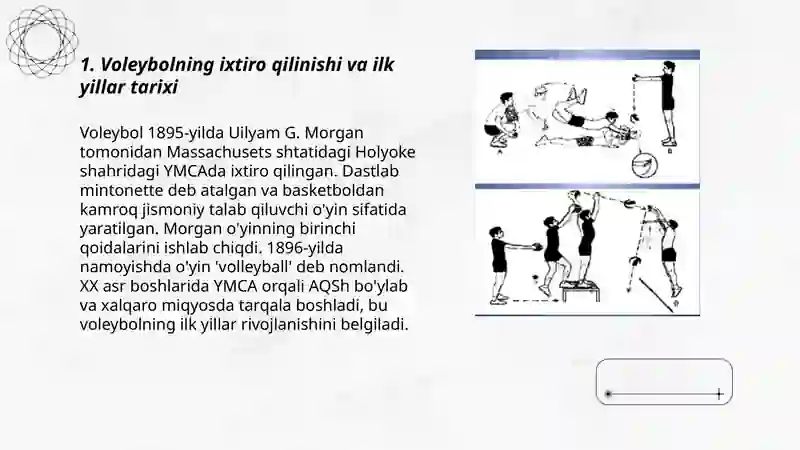 1. Voleybolning ixtiro qilinishi va ilk yillar tarixi

Voleybol 1895-yilda Uilyam G. Morgan tomonidan Massachusets shtatidagi Holyoke shahridagi YMCAda ixtiro qilingan. Dastlab mintonette deb atalgan va basketboldan kamroq jismoniy talab qiluvchi o'yin sifatida yaratilgan. Morgan o'yinning birinchi qoidalarini ishlab chiqdi. 1896-yilda namoyishda o'yin 'volleyball' deb nomlandi. XX asr boshlarida YMCA orqali AQSh bo'ylab va xalqaro miqyosda tarqala boshladi, bu voleybolning ilk yillar rivojlanishini belgiladi.

A

B